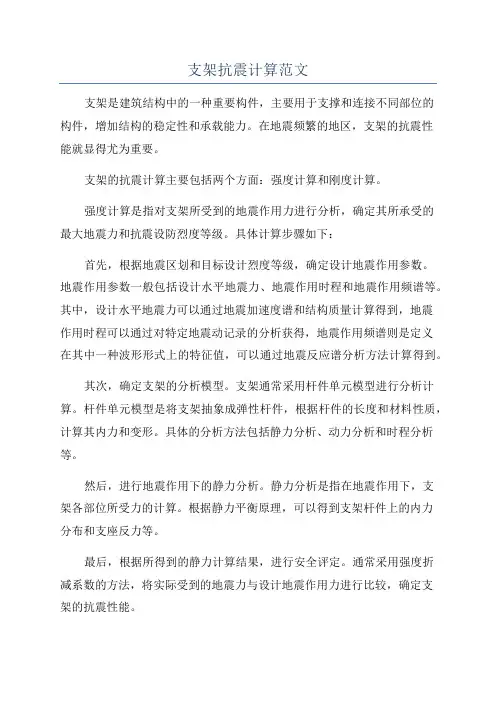 支架抗震计算范文

支架是建筑结构中的一种重要构件，主要用于支撑和连接不同部位的构件，增加结构的稳定性和承载能力。在地震频繁的地区，支架的抗震性能就显得尤为重要。

支架的抗震计算主要包括两个方面：强度计算和刚度计算。

强度计算是指对支架所受到的地震作用力进行分析，确定其所承受的最大地震力和抗震设防烈度等级。具体计算步骤如下：

首先，根据地震区划和目标设计烈度等级，确定设计地震作用参数。地震作用参数一般包括设计水平地震力、地震作用时程和地震作用频谱等。其中，设计水平地震力可以通过地震加速度谱和结构质量计算得到，地震作用时程可以通过对特定地震动记录的分析获得，地震作用频谱则是定义在其中一种波形形式上的特征值，可以通过地震反应谱分析方法计算得到。

其次，确定支架的分析模型。支架通常采用杆件单元模型进行分析计算。杆件单元模型是将支架抽象成弹性杆件，根据杆件的长度和材料性质，计算其内力和变形。具体的分析方法包括静力分析、动力分析和时程分析等。

然后，进行地震作用下的静力分析。静力分析是指在地震作用下，支架各部位所受力的计算。根据静力平衡原理，可以得到支架杆件上的内力分布和支座反力等。

最后，根据所得到的静力计算结果，进行安全评定。通常采用强度折减系数的方法，将实际受到的地震力与设计地震作用力进行比较，确定支架的抗震性能。